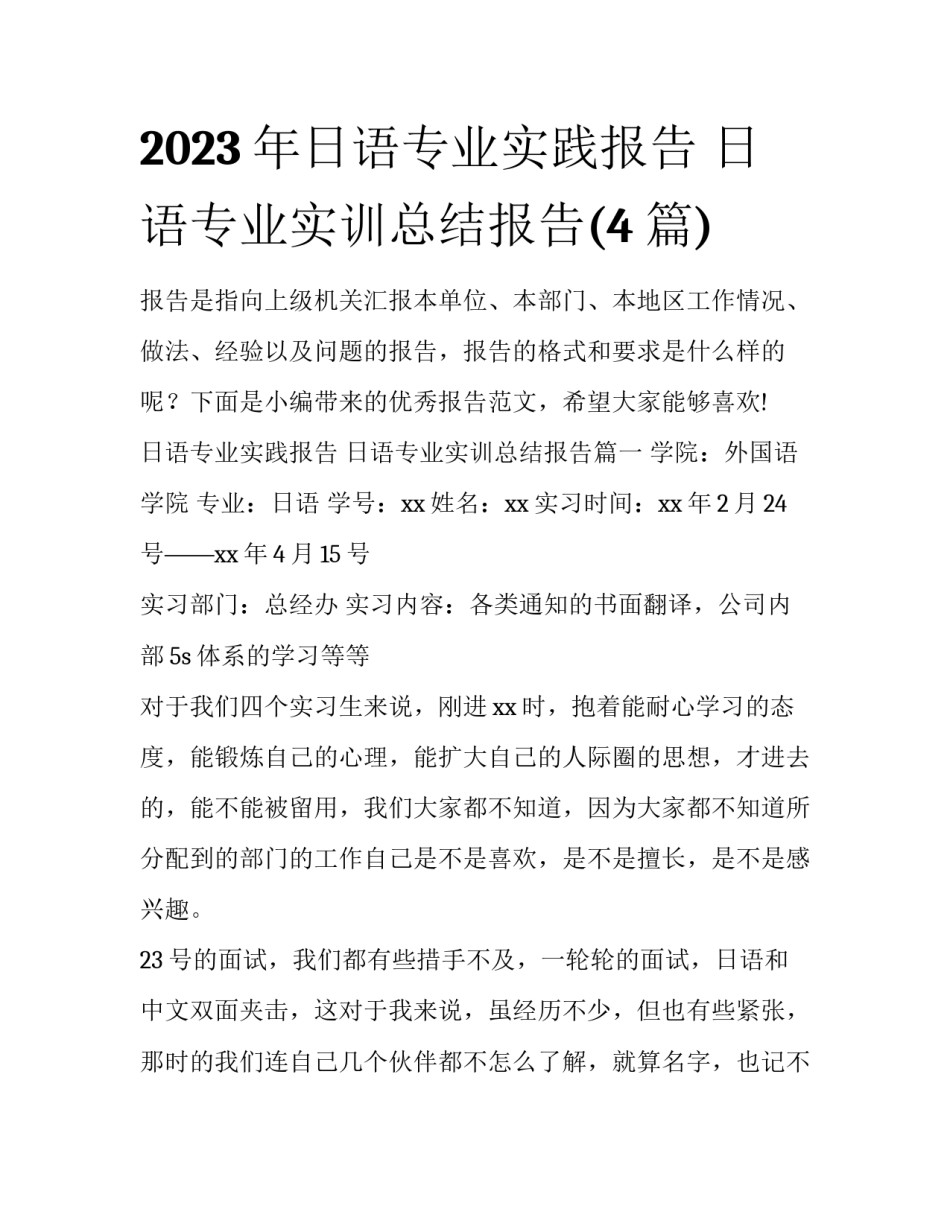 2023年日语专业实践报告 日语专业实训总结报告(4篇)

报告是指向上级机关汇报本单位、本部门、本地区工作情况、做法、经验以及问题的报告，报告的格式和要求是什么样的呢？下面是小编带来的优秀报告范文，希望大家能够喜欢!

日语专业实践报告 日语专业实训总结报告篇一 学院：外国语学院 专业：日语 学号：xx 姓名：xx 实习时间：xx年2月24号——xx年4月15号

实习部门：总经办 实习内容：各类通知的书面翻译，公司内部5s体系的学习等等

对于我们四个实习生来说，刚进xx时，抱着能耐心学习的态度，能锻炼自己的心理，能扩大自己的人际圈的思想，才进去的，能不能被留用，我们大家都不知道，因为大家都不知道所分配到的部门的工作自己是不是喜欢，是不是擅长，是不是感兴趣。

23号的面试，我们都有些措手不及，一轮轮的面试，日语和中文双面夹击，这对于我来说，虽经历不少，但也有些紧张，那时的我们连自己几个伙伴都不怎么了解，就算名字，也记不